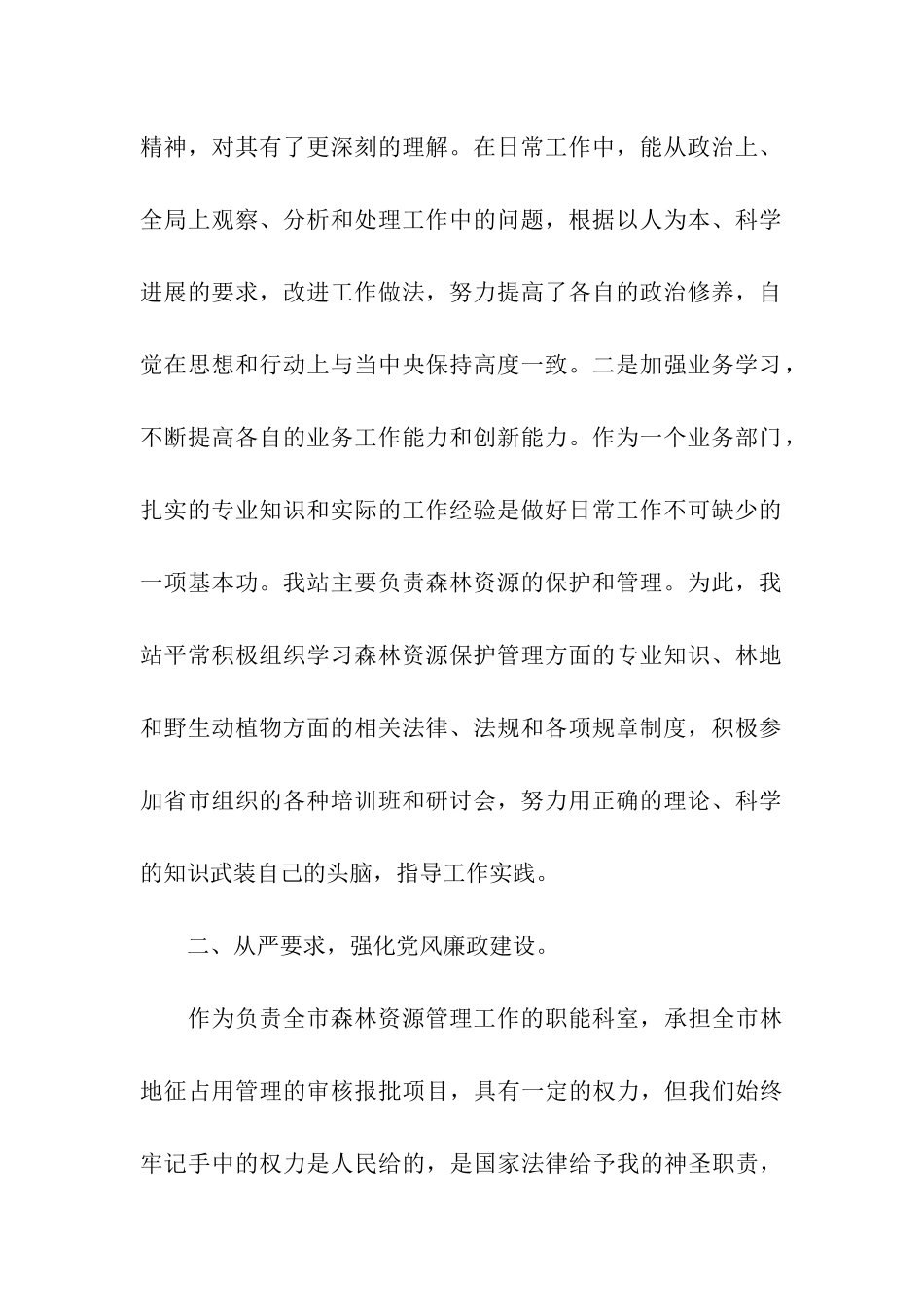 精神，对其有了更深刻的理解。在日常工作中，能从政治上、全局上观察、分析和处理工作中的问题，根据以人为本、科学进展的要求，改进工作做法，努力提高了各自的政治修养，自觉在思想和行动上与当中央保持高度一致。二是加强业务学习，不断提高各自的业务工作能力和创新能力。作为一个业务部门，扎实的专业知识和实际的工作经验是做好日常工作不可缺少的一项基本功。我站主要负责森林资源的保护和管理。为此，我站平常积极组织学习森林资源保护管理方面的专业知识、林地和野生动植物方面的相关法律、法规和各项规章制度，积极参加省市组织的各种培训班和研讨会，努力用正确的理论、科学的知识武装自己的头脑，指导工作实践。

二、从严要求，强化党风廉政建设。

作为负责全市森林资源管理工作的职能科室，承担全市林地征占用管理的审核报批项目，具有一定的权力，但我们始终牢记手中的权力是人民给的，是国家法律给予我的神圣职责，